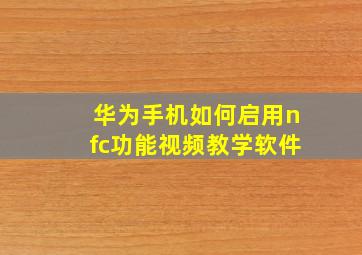 华为手机如何启用nfc功能视频教学软件